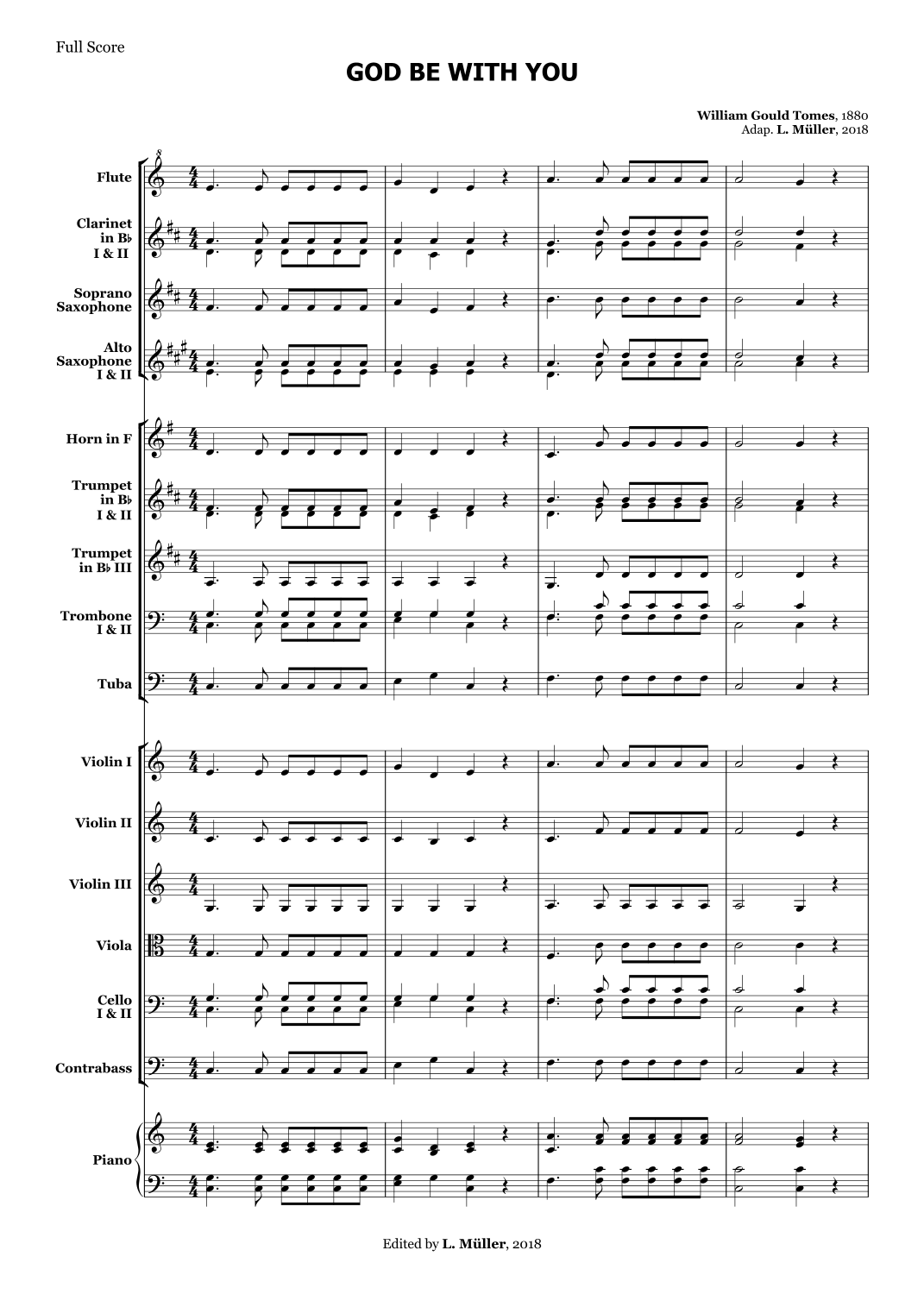 Full Score

GOD BE WITH YOU

William Gould Tomes, 1880
Adap. L. Müller, 2018

Flute

Clarinet in B♭ I & II

Soprano Saxophone

Alto Saxophone I & II

Horn in F

Trumpet in B♭ I & II

Trumpet in B♭ III

Trombone I & II

Tuba

Violin I

Violin II

Violin III

Viola

Cello I & II

Contrabass

Piano

Edited by L. Müller, 2018